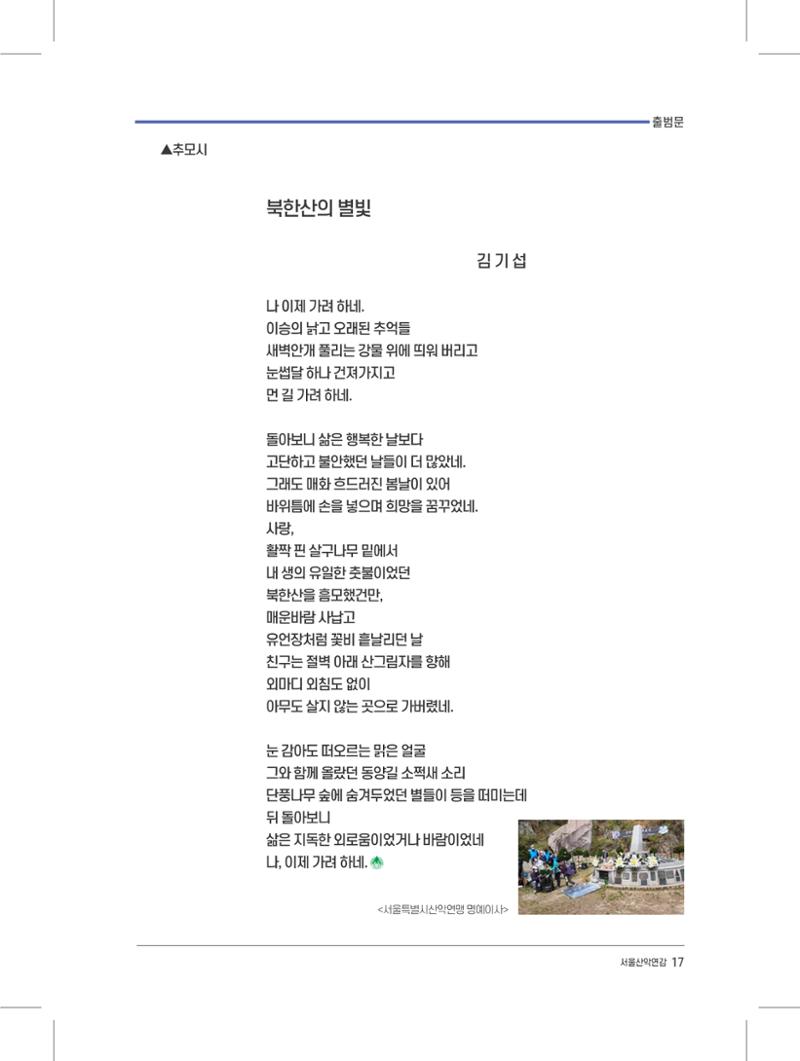 출범문

▲추모시

북한산의 별빛

김 기 섭

나 이제 가려 하네.
이승의 낡고 오래된 추억들
새벽안개 풀리는 강물 위에 띄워 버리고
눈썹달 하나 건져가지고
먼 길 가려 하네.

돌아보니 삶은 행복한 날보다
고단하고 불안했던 날들이 더 많았네.
그래도 매화 흐드러진 봄날이 있어
바위틈에 손을 넣으며 희망을 꿈꾸었네.
사랑,
활짝 핀 살구나무 밑에서
내 생의 유일한 촛불이었던
북한산을 흠모했건만,
매운바람 사납고
유언장처럼 꽃비 흩날리던 날
친구는 절벽 아래 산그림자를 향해
외마디 외침도 없이
아무도 살지 않는 곳으로 가버렸네.

눈 감아도 떠오르는 맑은 얼굴
그와 함께 올랐던 동양길 소쩍새 소리
단풍나무 숲에 숨겨두었던 별들이 등을 떠미는데
뒤 돌아보니
삶은 지독한 외로움이었거나 바람이었네
나, 이제 가려 하네.

<서울특별시산악연맹 명예이사>

서울산악연감 17